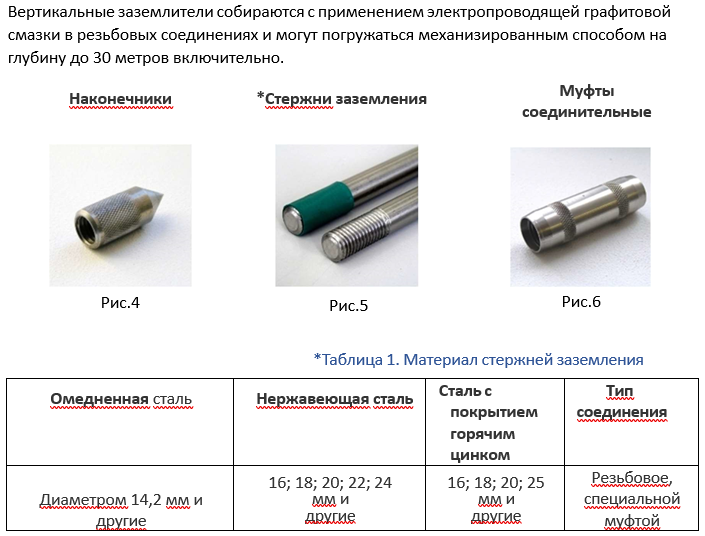 Вертикальные заземлители собираются с применением электропроводящей графитовой смазки в резьбовых соединениях и могут погружаться механизированным способом на глубину до 30 метров включительно.

Наконечники

*Стержни заземления

Муфты соединительные

Рис.4

Рис.5

Рис.6

*Таблица 1. Материал стержней заземления

| Омедненная сталь | Нержавеющая сталь | Сталь с покрытием горячим цинком | Тип соединения |
|---|---|---|---|
| Диаметром 14,2 мм и другие | 16; 18; 20; 22; 24 мм и другие | 16; 18; 20; 25 мм и другие | Резьбовое, специальной муфтой |